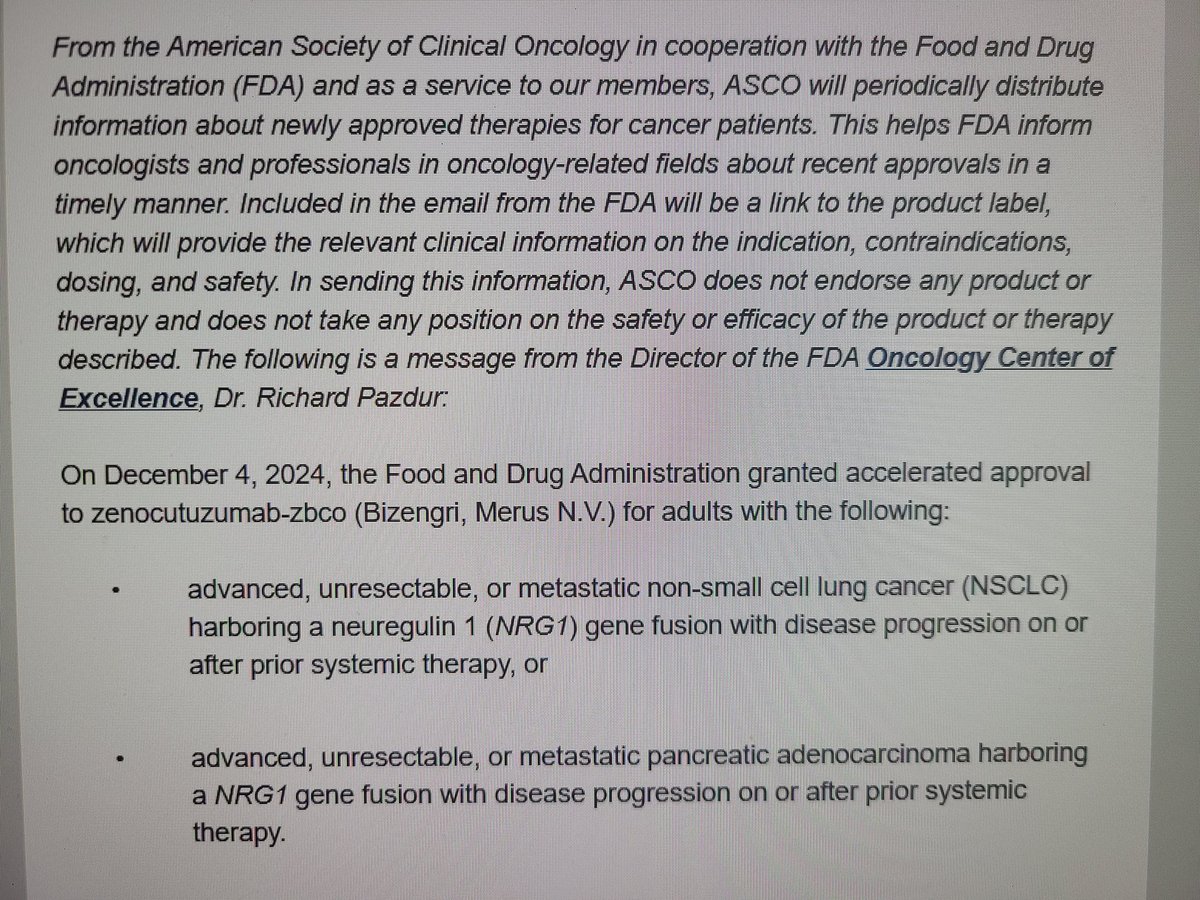 From the American Society of Clinical Oncology in cooperation with the Food and Drug Administration (FDA) and as a service to our members, ASCO will periodically distribute information about newly approved therapies for cancer patients. This helps FDA inform oncologists and professionals in oncology-related fields about recent approvals in a timely manner. Included in the email from the FDA will be a link to the product label, which will provide the relevant clinical information on the indication, contraindications, dosing, and safety. In sending this information, ASCO does not endorse any product or therapy and does not take any position on the safety or efficacy of the product or therapy described. The following is a message from the Director of the FDA Oncology Center of Excellence, Dr. Richard Pazdur:

On December 4, 2024, the Food and Drug Administration granted accelerated approval to zenocutuzumab-zbco (Bizengri, Merus N.V.) for adults with the following:

• advanced, unresectable, or metastatic non-small cell lung cancer (NSCLC) harboring a neuregulin 1 (NRG1) gene fusion with disease progression on or after prior systemic therapy, or

• advanced, unresectable, or metastatic pancreatic adenocarcinoma harboring a NRG1 gene fusion with disease progression on or after prior systemic therapy.